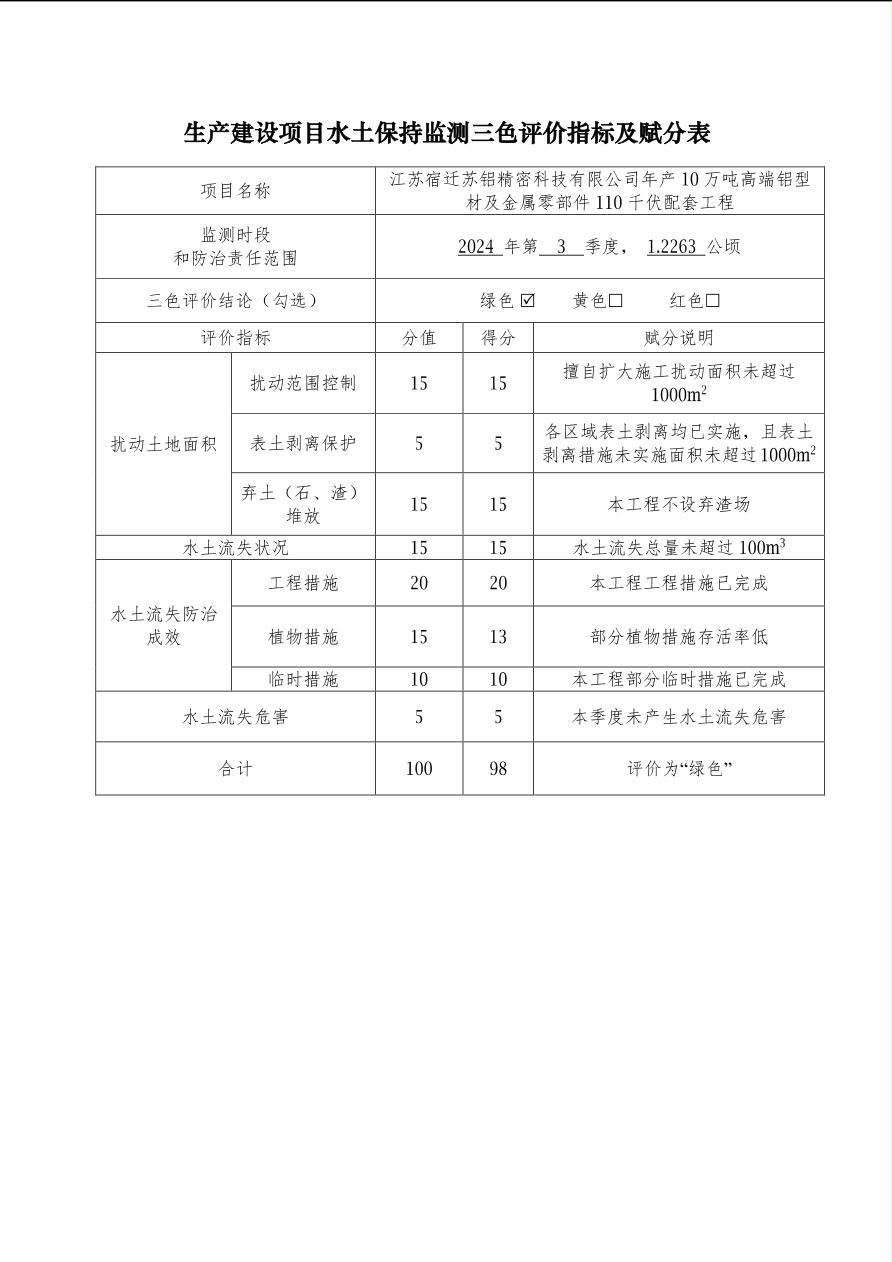 生产建设项目水土保持监测三色评价指标及赋分表

| 项目名称 | | 江苏宿迁苏铝精密科技有限公司年产10万吨高端铝型材及金属零部件110千伏配套工程 | | |
|---|---|---|---|---|
| 监测时段和防治责任范围 | | 2024年第3季度，1.2263公顷 | | |
| 三色评价结论（勾选） | | 绿色☑ 黄色☐ 红色☐ | | |
| 评价指标 | | 分值 | 得分 | 赋分说明 |
| 扰动土地面积 | 扰动范围控制 | 15 | 15 | 擅自扩大施工扰动面积未超过$1000m^2$ |
| | 表土剥离保护 | 5 | 5 | 各区域表土剥离均已实施，且表土剥离措施未实施面积未超过$1000m^2$ |
| | 弃土（石、渣）堆放 | 15 | 15 | 本工程不设弃渣场 |
| 水土流失状况 | | 15 | 15 | 水土流失总量未超过$100m^3$ |
| 水土流失防治成效 | 工程措施 | 20 | 20 | 本工程工程措施已完成 |
| | 植物措施 | 15 | 13 | 部分植物措施存活率低 |
| | 临时措施 | 10 | 10 | 本工程部分临时措施已完成 |
| 水土流失危害 | | 5 | 5 | 本季度未产生水土流失危害 |
| 合计 | | 100 | 98 | 评价为“绿色” |